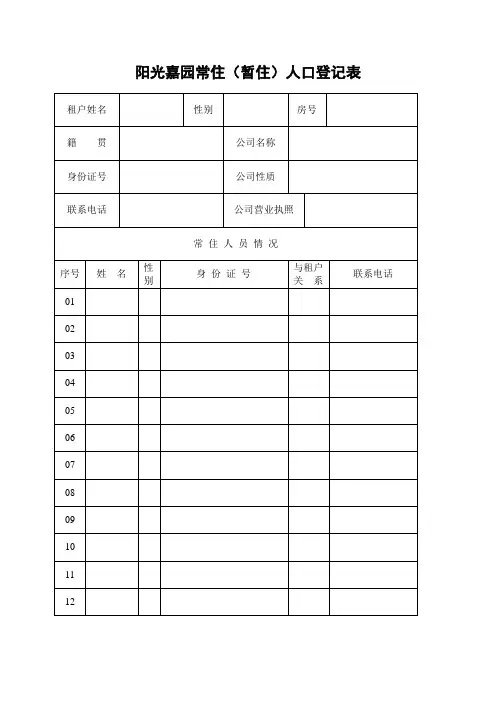 阳光嘉园常住（暂住）人口登记表

| 租户姓名 | | 性别 | | 房号 | |
|---|---|---|---|---|---|
| 籍　贯 | | | 公司名称 | | |
| 身份证号 | | | 公司性质 | | |
| 联系电话 | | | 公司营业执照 | | |

常 住 人 员 情 况

| 序号 | 姓　名 | 性别 | 身 份 证 号 | 与租户关　系 | 联系电话 |
|---|---|---|---|---|---|
| 01 | | | | | |
| 02 | | | | | |
| 03 | | | | | |
| 04 | | | | | |
| 05 | | | | | |
| 06 | | | | | |
| 07 | | | | | |
| 08 | | | | | |
| 09 | | | | | |
| 10 | | | | | |
| 11 | | | | | |
| 12 | | | | | |